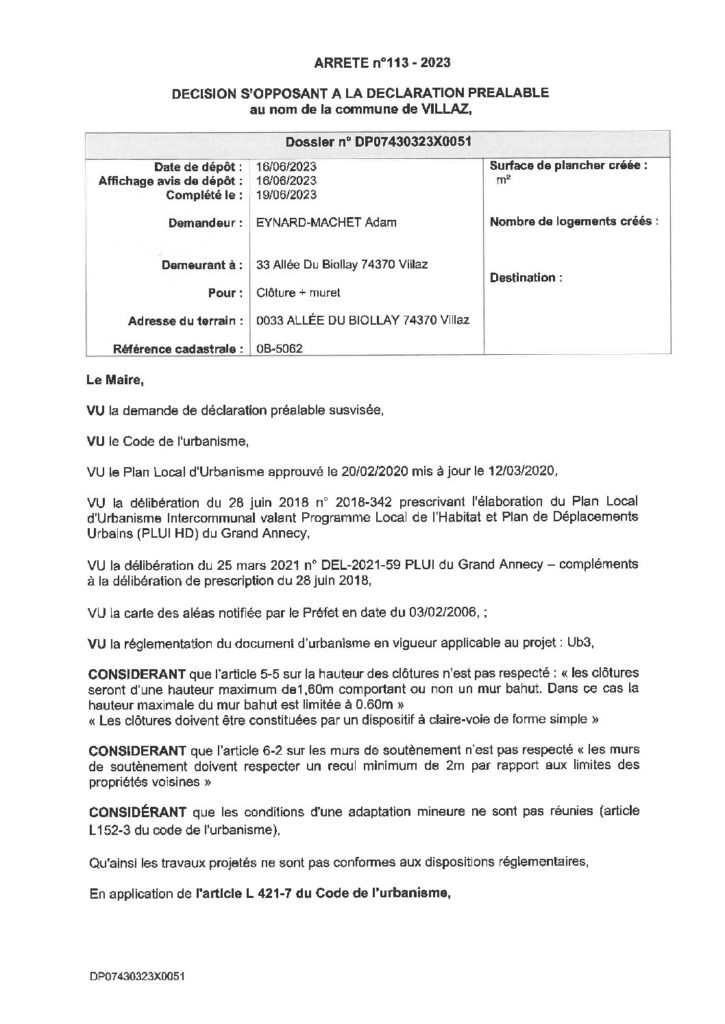 ARRETE n°113 - 2023

DECISION S'OPPOSANT A LA DECLARATION PREALABLE
au nom de la commune de VILLAZ,

| Dossier n° DP07430323X0051 | | |
|---|---|---|
| Date de dépôt : | 16/06/2023 | Surface de plancher créée : m² |
| Affichage avis de dépôt : | 16/06/2023 | |
| Complété le : | 19/06/2023 | |
| Demandeur : | EYNARD-MACHET Adam | Nombre de logements créés : |
| Demeurant à : | 33 Allée Du Biollay 74370 Villaz | Destination : |
| Pour : | Clôture + muret | |
| Adresse du terrain : | 0033 ALLÉE DU BIOLLAY 74370 Villaz | |
| Référence cadastrale : | 0B-5062 | |

Le Maire,

VU la demande de déclaration préalable susvisée,

VU le Code de l'urbanisme,

VU le Plan Local d'Urbanisme approuvé le 20/02/2020 mis à jour le 12/03/2020,

VU la délibération du 28 juin 2018 n° 2018-342 prescrivant l'élaboration du Plan Local d'Urbanisme Intercommunal valant Programme Local de l'Habitat et Plan de Déplacements Urbains (PLUI HD) du Grand Annecy,

VU la délibération du 25 mars 2021 n° DEL-2021-59 PLUI du Grand Annecy – compléments à la délibération de prescription du 28 juin 2018,

VU la carte des aléas notifiée par le Préfet en date du 03/02/2006, ;

VU la réglementation du document d'urbanisme en vigueur applicable au projet : Ub3,

CONSIDERANT que l'article 5-5 sur la hauteur des clôtures n'est pas respecté : « les clôtures seront d'une hauteur maximum de1,60m comportant ou non un mur bahut. Dans ce cas la hauteur maximale du mur bahut est limitée à 0.60m »
« Les clôtures doivent être constituées par un dispositif à claire-voie de forme simple »

CONSIDERANT que l'article 6-2 sur les murs de soutènement n'est pas respecté « les murs de soutènement doivent respecter un recul minimum de 2m par rapport aux limites des propriétés voisines »

CONSIDÉRANT que les conditions d'une adaptation mineure ne sont pas réunies (article L152-3 du code de l'urbanisme),

Qu'ainsi les travaux projetés ne sont pas conformes aux dispositions réglementaires,

En application de l'article L 421-7 du Code de l'urbanisme,

DP07430323X0051